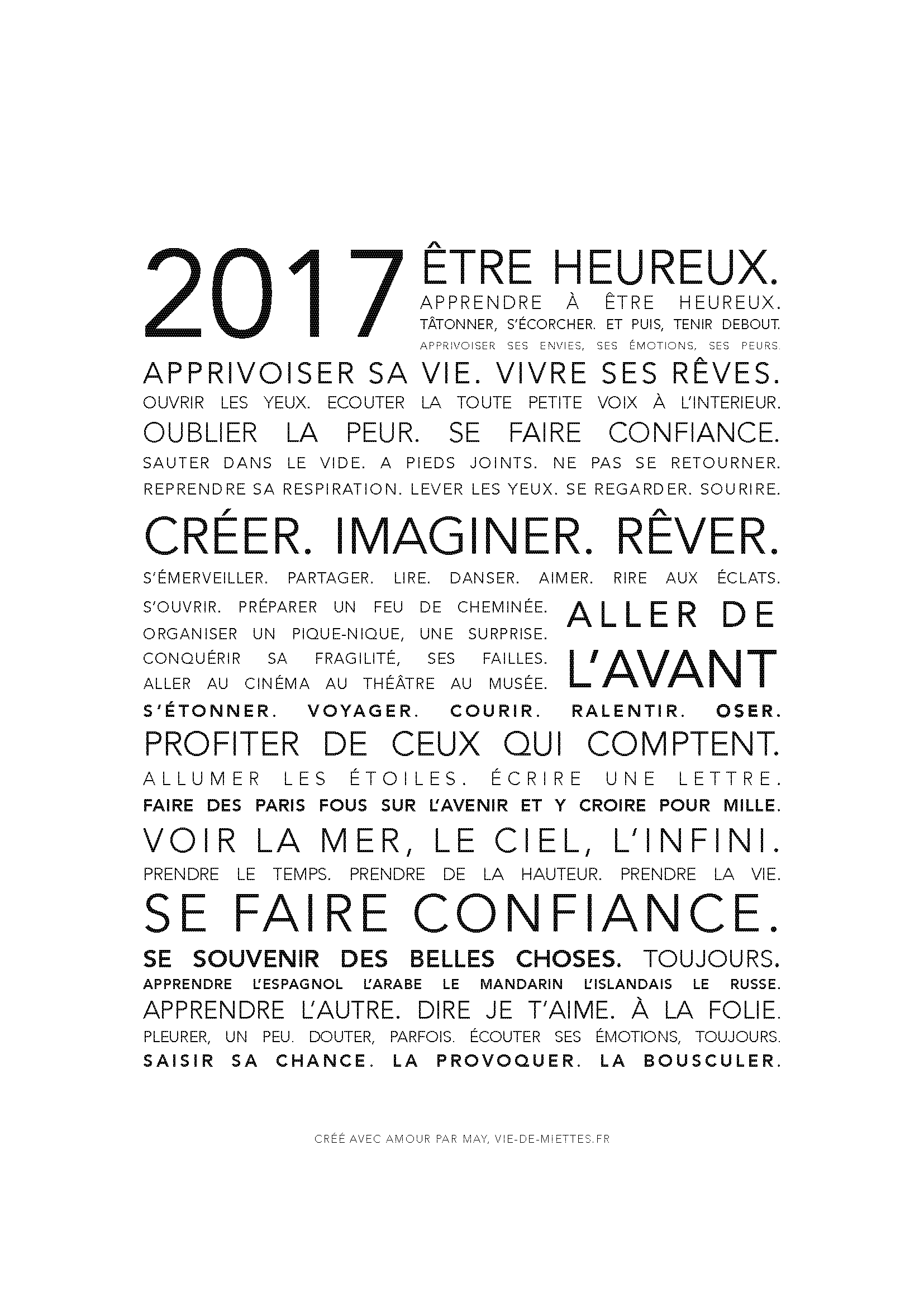 2017

ÊTRE HEUREUX.
APPRENDRE À ÊTRE HEUREUX.
TÂTONNER, S'ÉCORCHER. ET PUIS, TENIR DEBOUT.
APPRIVOISER SES ENVIES, SES ÉMOTIONS, SES PEURS.

APPRIVOISER SA VIE. VIVRE SES RÊVES.
OUVRIR LES YEUX. ECOUTER LA TOUTE PETITE VOIX À L'INTERIEUR.
OUBLIER LA PEUR. SE FAIRE CONFIANCE.
SAUTER DANS LE VIDE. A PIEDS JOINTS. NE PAS SE RETOURNER.
REPRENDRE SA RESPIRATION. LEVER LES YEUX. SE REGARDER. SOURIRE.
CRÉER. IMAGINER. RÊVER.
S'ÉMERVEILLER. PARTAGER. LIRE. DANSER. AIMER. RIRE AUX ÉCLATS.
S'OUVRIR. PRÉPARER UN FEU DE CHEMINÉE.
ORGANISER UN PIQUE-NIQUE, UNE SURPRISE.
CONQUÉRIR SA FRAGILITÉ, SES FAILLES.
ALLER AU CINÉMA AU THÉÂTRE AU MUSÉE.

ALLER DE
L'AVANT

S'ÉTONNER. VOYAGER. COURIR. RALENTIR. OSER.
PROFITER DE CEUX QUI COMPTENT.
ALLUMER LES ÉTOILES. ÉCRIRE UNE LETTRE.
FAIRE DES PARIS FOUS SUR L'AVENIR ET Y CROIRE POUR MILLE.
VOIR LA MER, LE CIEL, L'INFINI.
PRENDRE LE TEMPS. PRENDRE DE LA HAUTEUR. PRENDRE LA VIE.
SE FAIRE CONFIANCE.
SE SOUVENIR DES BELLES CHOSES. TOUJOURS.
APPRENDRE L'ESPAGNOL L'ARABE LE MANDARIN L'ISLANDAIS LE RUSSE.
APPRENDRE L'AUTRE. DIRE JE T'AIME. À LA FOLIE.
PLEURER, UN PEU. DOUTER, PARFOIS. ÉCOUTER SES ÉMOTIONS, TOUJOURS.
SAISIR SA CHANCE. LA PROVOQUER. LA BOUSCULER.

CRÉÉ AVEC AMOUR PAR MAY, VIE-DE-MIETTES.FR